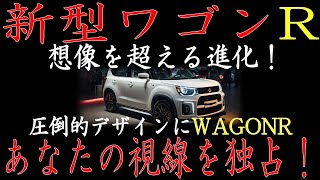 新型ワゴンR
想像を超える進化！

圧倒的デザインにWAGONR
あなたの視線を独占！